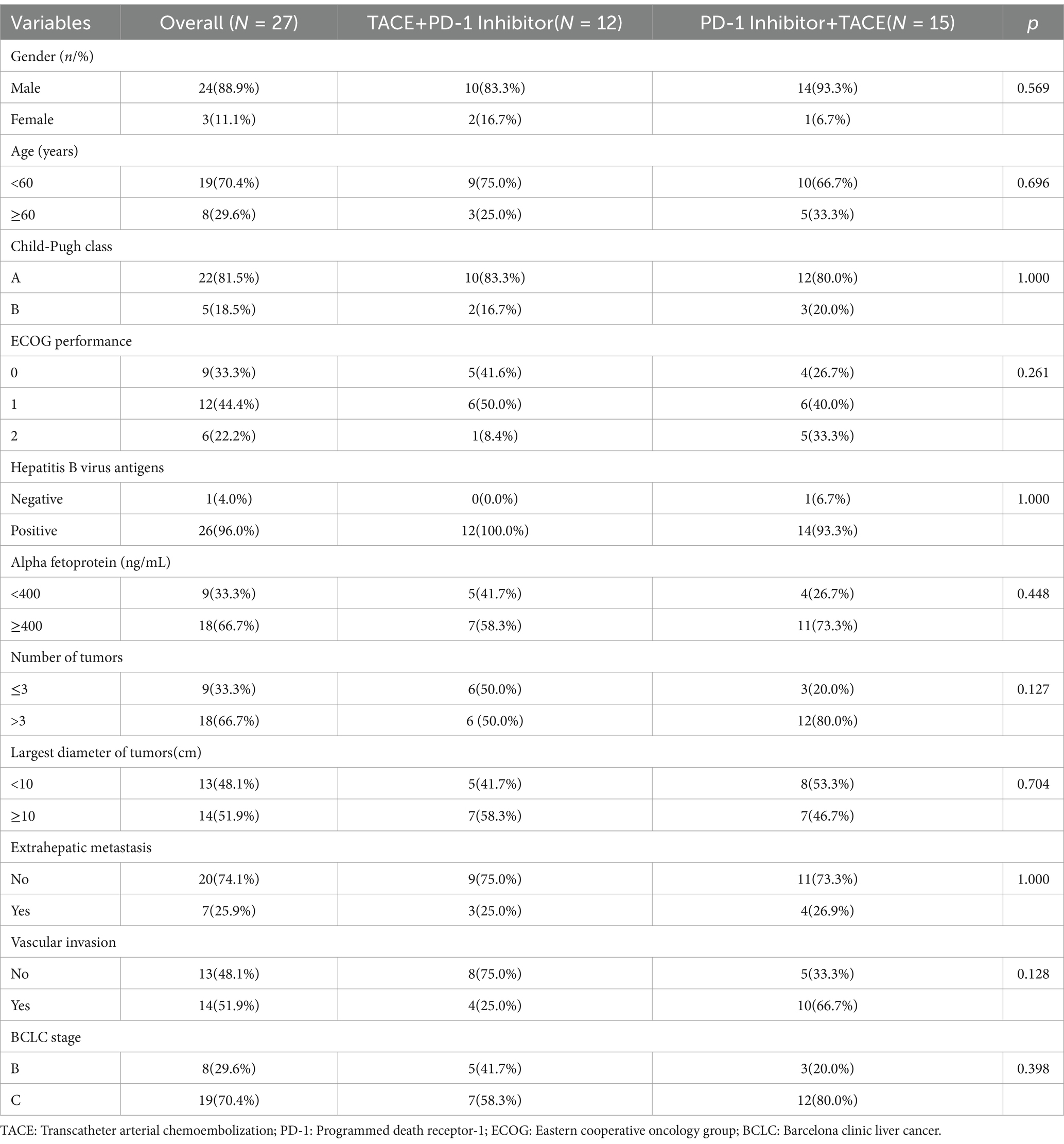 | Variables | Overall (*N* = 27) | TACE+PD-1 Inhibitor(*N* = 12) | PD-1 Inhibitor+TACE(*N* = 15) | *p* |
|---|---|---|---|---|
| Gender (*n*/%) | | | | |
| Male | 24(88.9%) | 10(83.3%) | 14(93.3%) | 0.569 |
| Female | 3(11.1%) | 2(16.7%) | 1(6.7%) | |
| Age (years) | | | | |
| <60 | 19(70.4%) | 9(75.0%) | 10(66.7%) | 0.696 |
| ≥60 | 8(29.6%) | 3(25.0%) | 5(33.3%) | |
| Child-Pugh class | | | | |
| A | 22(81.5%) | 10(83.3%) | 12(80.0%) | 1.000 |
| B | 5(18.5%) | 2(16.7%) | 3(20.0%) | |
| ECOG performance | | | | |
| 0 | 9(33.3%) | 5(41.6%) | 4(26.7%) | 0.261 |
| 1 | 12(44.4%) | 6(50.0%) | 6(40.0%) | |
| 2 | 6(22.2%) | 1(8.4%) | 5(33.3%) | |
| Hepatitis B virus antigens | | | | |
| Negative | 1(4.0%) | 0(0.0%) | 1(6.7%) | 1.000 |
| Positive | 26(96.0%) | 12(100.0%) | 14(93.3%) | |
| Alpha fetoprotein (ng/mL) | | | | |
| <400 | 9(33.3%) | 5(41.7%) | 4(26.7%) | 0.448 |
| ≥400 | 18(66.7%) | 7(58.3%) | 11(73.3%) | |
| Number of tumors | | | | |
| ≤3 | 9(33.3%) | 6(50.0%) | 3(20.0%) | 0.127 |
| >3 | 18(66.7%) | 6 (50.0%) | 12(80.0%) | |
| Largest diameter of tumors(cm) | | | | |
| <10 | 13(48.1%) | 5(41.7%) | 8(53.3%) | 0.704 |
| ≥10 | 14(51.9%) | 7(58.3%) | 7(46.7%) | |
| Extrahepatic metastasis | | | | |
| No | 20(74.1%) | 9(75.0%) | 11(73.3%) | 1.000 |
| Yes | 7(25.9%) | 3(25.0%) | 4(26.9%) | |
| Vascular invasion | | | | |
| No | 13(48.1%) | 8(75.0%) | 5(33.3%) | 0.128 |
| Yes | 14(51.9%) | 4(25.0%) | 10(66.7%) | |
| BCLC stage | | | | |
| B | 8(29.6%) | 5(41.7%) | 3(20.0%) | 0.398 |
| C | 19(70.4%) | 7(58.3%) | 12(80.0%) | |

TACE: Transcatheter arterial chemoembolization; PD-1: Programmed death receptor-1; ECOG: Eastern cooperative oncology group; BCLC: Barcelona clinic liver cancer.